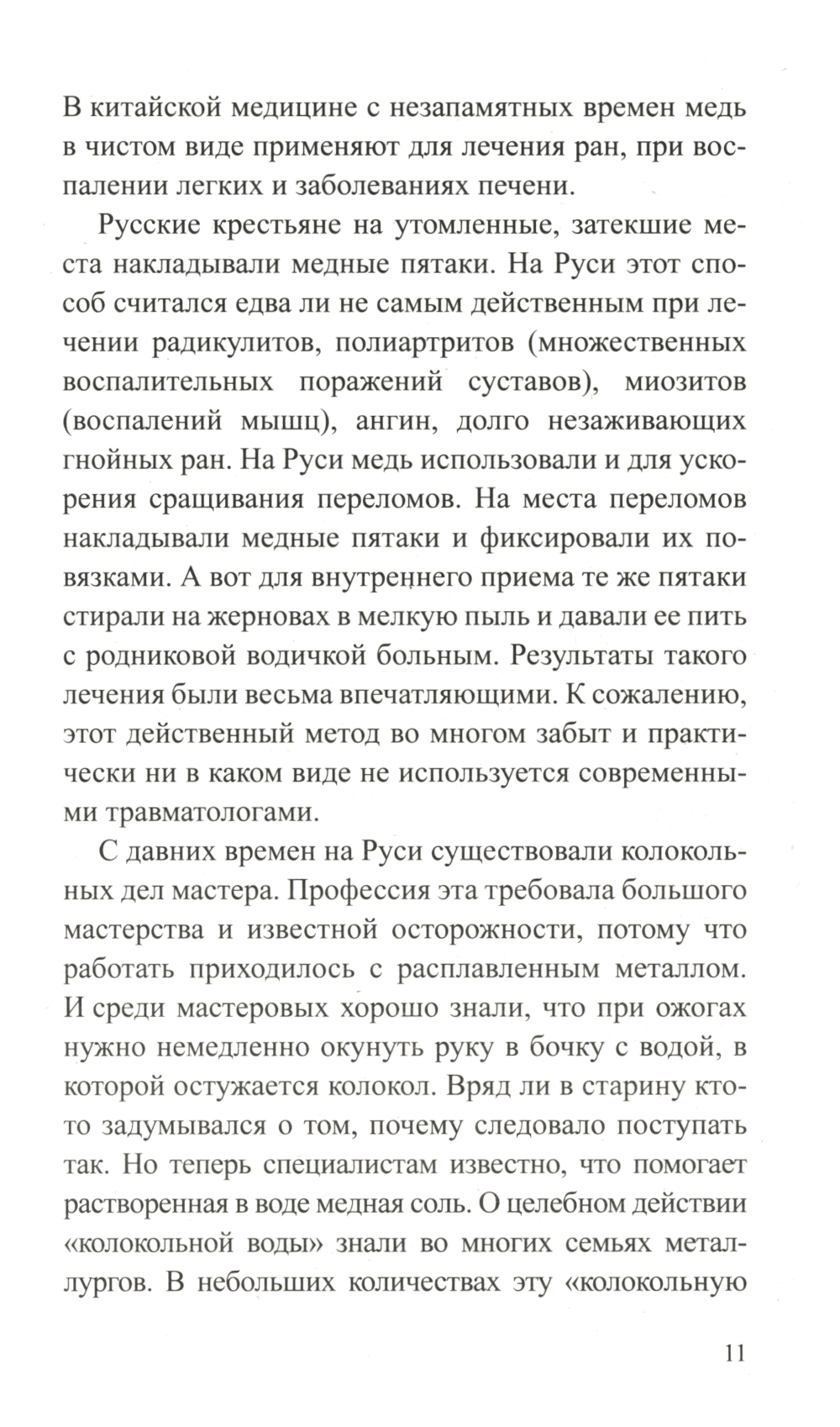 В китайской медицине с незапамятных времен медь в чистом виде применяют для лечения ран, при воспалении легких и заболеваниях печени.

Русские крестьяне на утомленные, затекшие места накладывали медные пятаки. На Руси этот способ считался едва ли не самым действенным при лечении радикулитов, полиартритов (множественных воспалительных поражений суставов), миозитов (воспалений мышц), ангин, долго незаживающих гнойных ран. На Руси медь использовали и для ускорения сращивания переломов. На места переломов накладывали медные пятаки и фиксировали их повязками. А вот для внутреннего приема те же пятаки стирали на жерновах в мелкую пыль и давали ее пить с родниковой водичкой больным. Результаты такого лечения были весьма впечатляющими. К сожалению, этот действенный метод во многом забыт и практически ни в каком виде не используется современными травматологами.

С давних времен на Руси существовали колокольных дел мастера. Профессия эта требовала большого мастерства и известной осторожности, потому что работать приходилось с расплавленным металлом. И среди мастеровых хорошо знали, что при ожогах нужно немедленно окунуть руку в бочку с водой, в которой остужается колокол. Вряд ли в старину кто-то задумывался о том, почему следовало поступать так. Но теперь специалистам известно, что помогает растворенная в воде медная соль. О целебном действии «колокольной воды» знали во многих семьях металлургов. В небольших количествах эту «колокольную

11